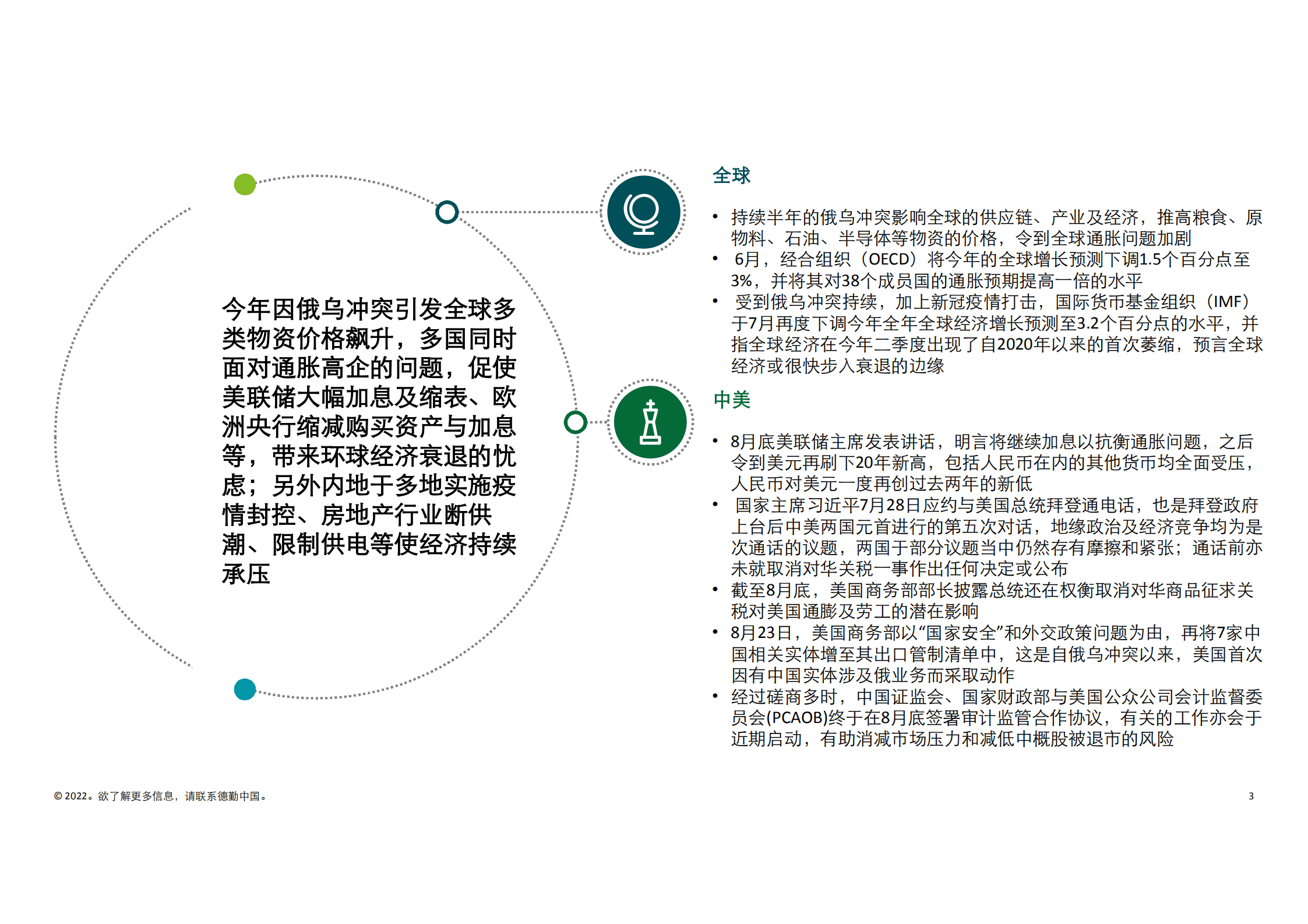 今年因俄乌冲突引发全球多类物资价格飙升，多国同时面对通胀高企的问题，促使美联储大幅加息及缩表、欧洲央行缩减购买资产与加息等，带来环球经济衰退的忧虑；另外内地于多地实施疫情封控、房地产行业断供潮、限制供电等使经济持续承压

全球

• 持续半年的俄乌冲突影响全球的供应链、产业及经济，推高粮食、原物料、石油、半导体等物资的价格，令到全球通胀问题加剧
• 6月，经合组织（OECD）将今年的全球增长预测下调1.5个百分点至3%，并将其对38个成员国的通胀预期提高一倍的水平
• 受到俄乌冲突持续，加上新冠疫情打击，国际货币基金组织（IMF）于7月再度下调今年全年全球经济增长预测至3.2个百分点的水平，并指全球经济在今年二季度出现了自2020年以来的首次萎缩，预言全球经济或很快步入衰退的边缘

中美

• 8月底美联储主席发表讲话，明言将继续加息以抗衡通胀问题，之后令到美元再刷下20年新高，包括人民币在内的其他货币均全面受压，人民币对美元一度再创过去两年的新低
• 国家主席习近平7月28日应约与美国总统拜登通电话，也是拜登政府上台后中美两国元首进行的第五次对话，地缘政治及经济竞争均为是次通话的议题，两国于部分议题当中仍然存有摩擦和紧张；通话前亦未就取消对华关税一事作出任何决定或公布
• 截至8月底，美国商务部部长披露总统还在权衡取消对华商品征求关税对美国通膨及劳工的潜在影响
• 8月23日，美国商务部以“国家安全”和外交政策问题为由，再将7家中国相关实体增至其出口管制清单中，这是自俄乌冲突以来，美国首次因有中国实体涉及俄业务而采取动作
• 经过磋商多时，中国证监会、国家财政部与美国公众公司会计监督委员会(PCAOB)终于在8月底签署审计监管合作协议，有关的工作亦会于近期启动，有助消减市场压力和减低中概股被退市的风险

© 2022。欲了解更多信息，请联系德勤中国。

3